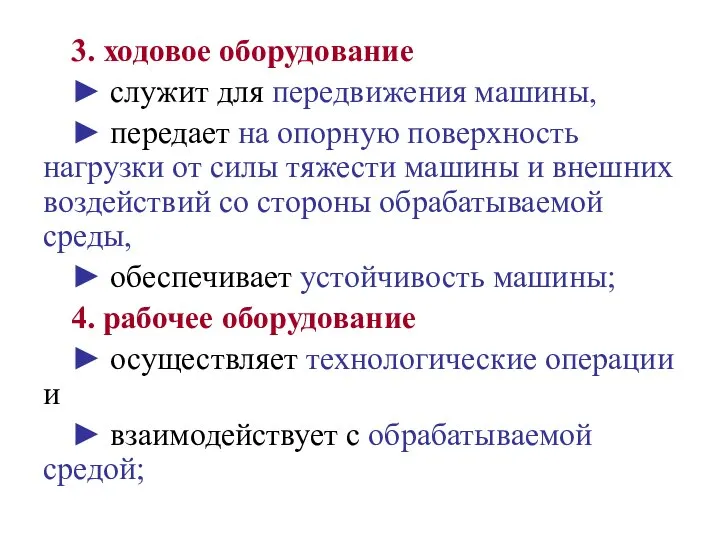 3. ходовое оборудование

► служит для передвижения машины,

► передает на опорную поверхность нагрузки от силы тяжести машины и внешних воздействий со стороны обрабатываемой среды,

► обеспечивает устойчивость машины;

4. рабочее оборудование

► осуществляет технологические операции и

► взаимодействует с обрабатываемой средой;